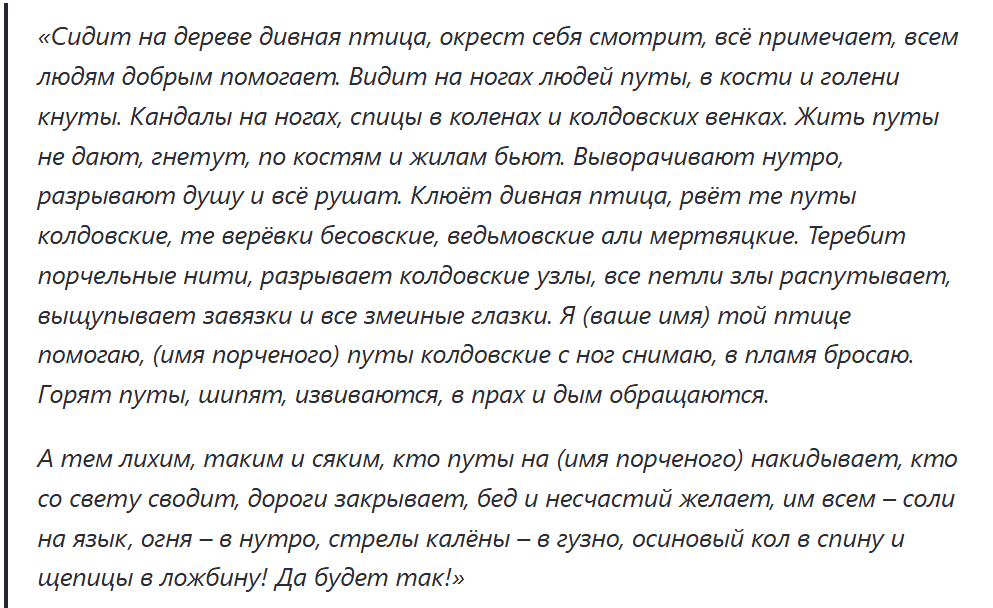 «Сидит на дереве дивная птица, окрест себя смотрит, всё примечает, всем людям добрым помогает. Видит на ногах людей путы, в кости и голени кнуты. Кандалы на ногах, спицы в коленах и колдовских венках. Жить путы не дают, гнетут, по костям и жилам бьют. Выворачивают нутро, разрывают душу и всё рушат. Клюёт дивная птица, рвёт те путы колдовские, те верёвки бесовские, ведьмовские али мертвяцкие. Теребит порчельные нити, разрывает колдовские узлы, все петли злы распутывает, выщупывает завязки и все змеиные глазки. Я (ваше имя) той птице помогаю, (имя порченого) путы колдовские с ног снимаю, в пламя бросаю. Горят путы, шипят, извиваются, в прах и дым обращаются.

А тем лихим, таким и сяким, кто путы на (имя порченого) накидывает, кто со свету сводит, дороги закрывает, бед и несчастий желает, им всем – соли на язык, огня – в нутро, стрелы калёны – в гузно, осиновый кол в спину и щепицы в ложбину! Да будет так!»